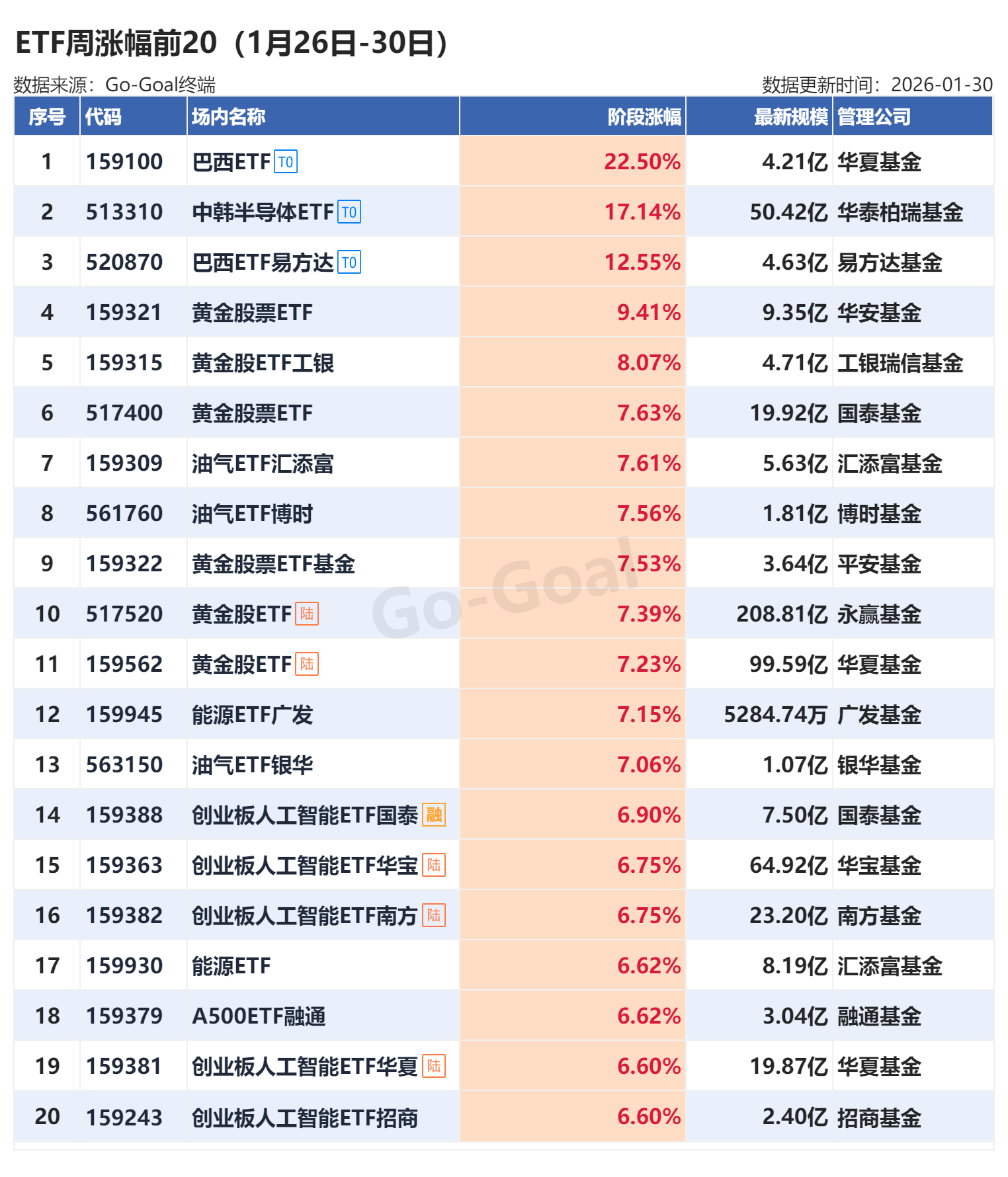 ETF周涨幅前20（1月26日-30日）

数据来源：Go-Goal终端

数据更新时间：2026-01-30

| 序号 | 代码 | 场内名称 | 阶段涨幅 | 最新规模 | 管理公司 |
|---|---|---|---|---|---|
| 1 | 159100 | 巴西ETF T0 | 22.50% | 4.21亿 | 华夏基金 |
| 2 | 513310 | 中韩半导体ETF T0 | 17.14% | 50.42亿 | 华泰柏瑞基金 |
| 3 | 520870 | 巴西ETF易方达 T0 | 12.55% | 4.63亿 | 易方达基金 |
| 4 | 159321 | 黄金股票ETF | 9.41% | 9.35亿 | 华安基金 |
| 5 | 159315 | 黄金股ETF工银 | 8.07% | 4.71亿 | 工银瑞信基金 |
| 6 | 517400 | 黄金股票ETF | 7.63% | 19.92亿 | 国泰基金 |
| 7 | 159309 | 油气ETF汇添富 | 7.61% | 5.63亿 | 汇添富基金 |
| 8 | 561760 | 油气ETF博时 | 7.56% | 1.81亿 | 博时基金 |
| 9 | 159322 | 黄金股票ETF基金 | 7.53% | 3.64亿 | 平安基金 |
| 10 | 517520 | 黄金股ETF 陆 | 7.39% | 208.81亿 | 永赢基金 |
| 11 | 159562 | 黄金股ETF 陆 | 7.23% | 99.59亿 | 华夏基金 |
| 12 | 159945 | 能源ETF广发 | 7.15% | 5284.74万 | 广发基金 |
| 13 | 563150 | 油气ETF银华 | 7.06% | 1.07亿 | 银华基金 |
| 14 | 159388 | 创业板人工智能ETF国泰 融 | 6.90% | 7.50亿 | 国泰基金 |
| 15 | 159363 | 创业板人工智能ETF华宝 陆 | 6.75% | 64.92亿 | 华宝基金 |
| 16 | 159382 | 创业板人工智能ETF南方 陆 | 6.75% | 23.20亿 | 南方基金 |
| 17 | 159930 | 能源ETF | 6.62% | 8.19亿 | 汇添富基金 |
| 18 | 159379 | A500ETF融通 | 6.62% | 3.04亿 | 融通基金 |
| 19 | 159381 | 创业板人工智能ETF华夏 陆 | 6.60% | 19.87亿 | 华夏基金 |
| 20 | 159243 | 创业板人工智能ETF招商 | 6.60% | 2.40亿 | 招商基金 |

Go-Goal